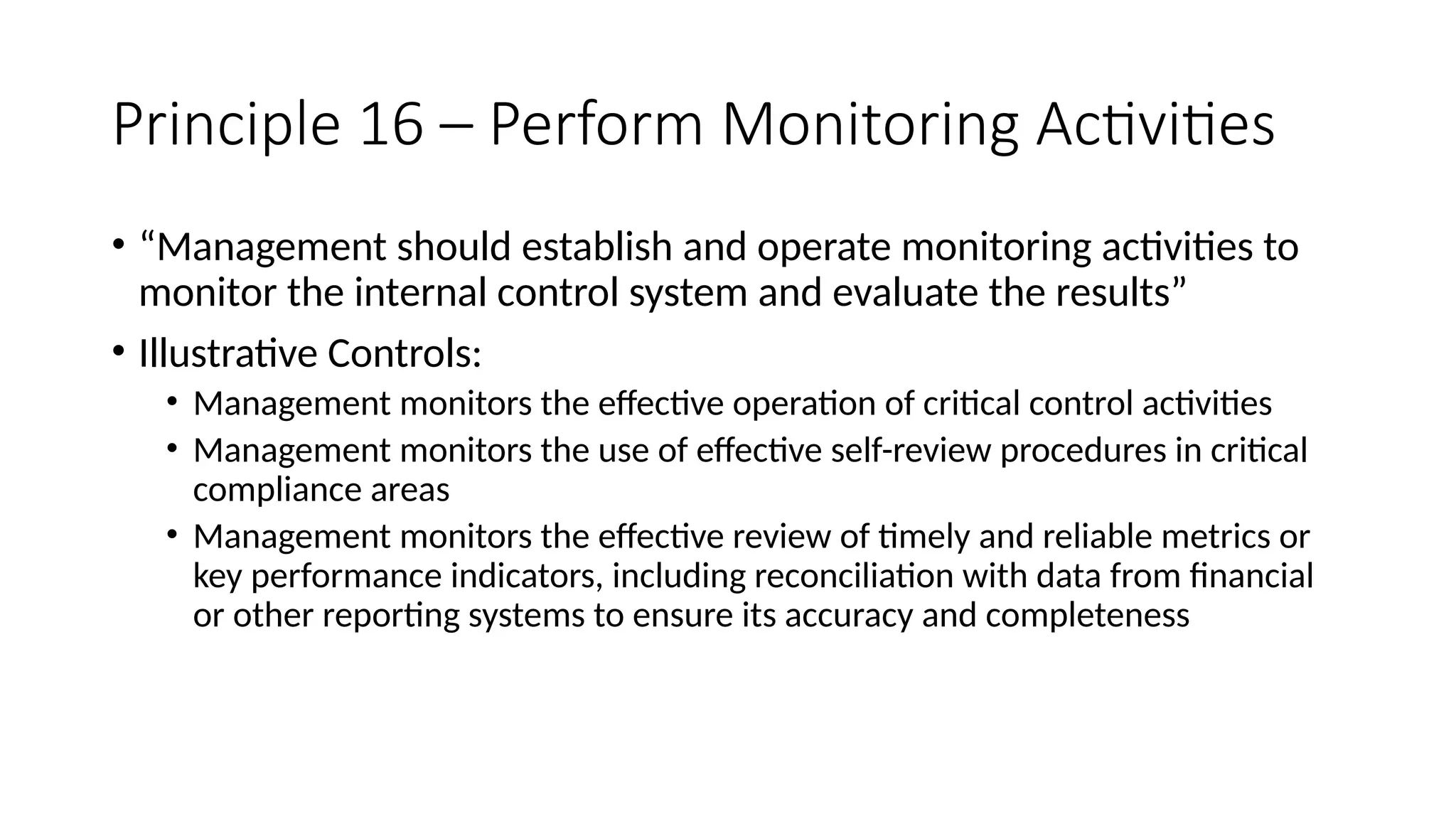 Principle 16 – Perform Monitoring Activities

• “Management should establish and operate monitoring activities to monitor the internal control system and evaluate the results”

• Illustrative Controls:
  • Management monitors the effective operation of critical control activities
  • Management monitors the use of effective self-review procedures in critical compliance areas
  • Management monitors the effective review of timely and reliable metrics or key performance indicators, including reconciliation with data from financial or other reporting systems to ensure its accuracy and completeness